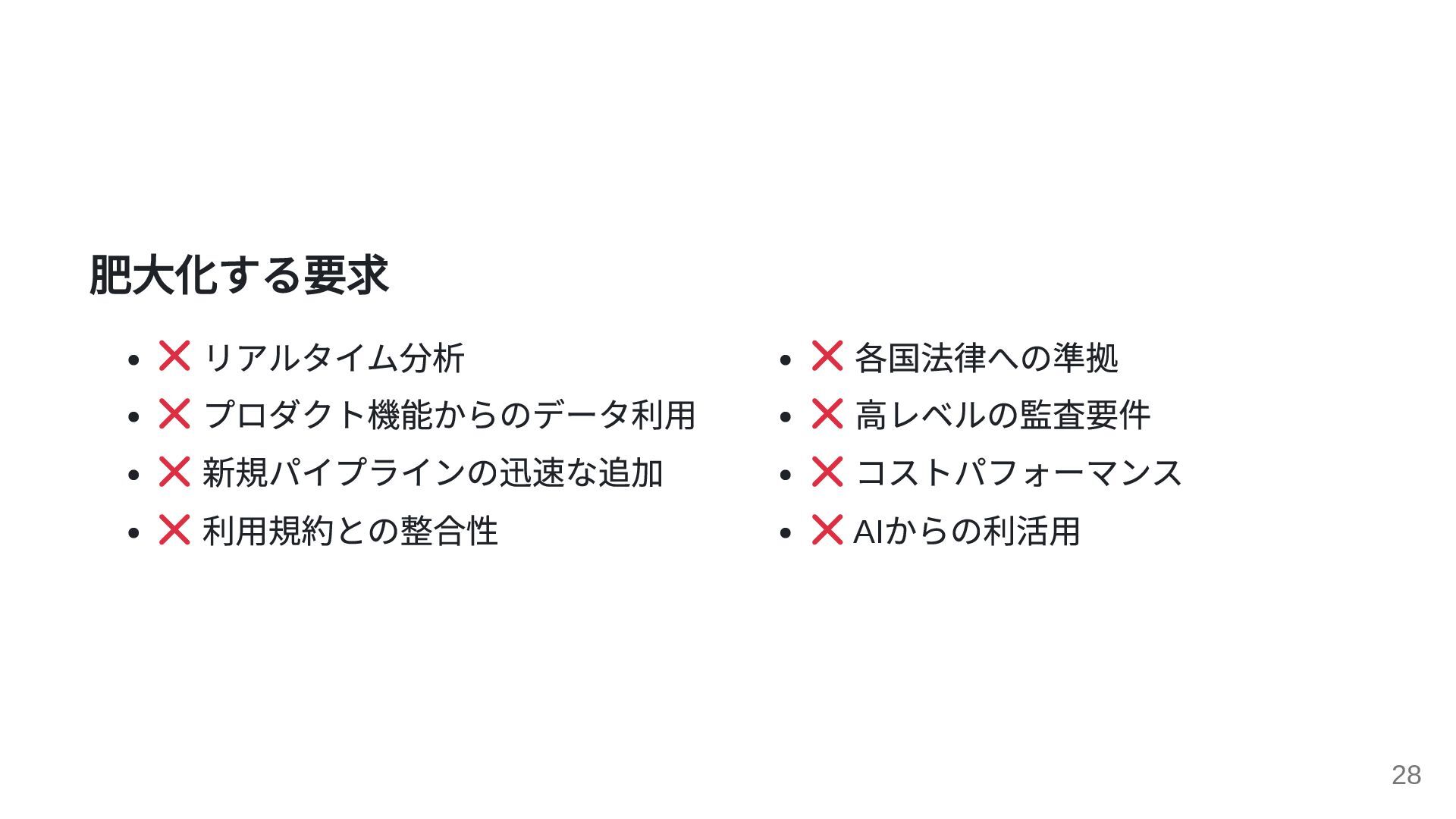 肥大化する要求

• ❌ リアルタイム分析
• ❌ プロダクト機能からのデータ利用
• ❌ 新規パイプラインの迅速な追加
• ❌ 利用規約との整合性

• ❌ 各国法律への準拠
• ❌ 高レベルの監査要件
• ❌ コストパフォーマンス
• ❌ AIからの利活用

28